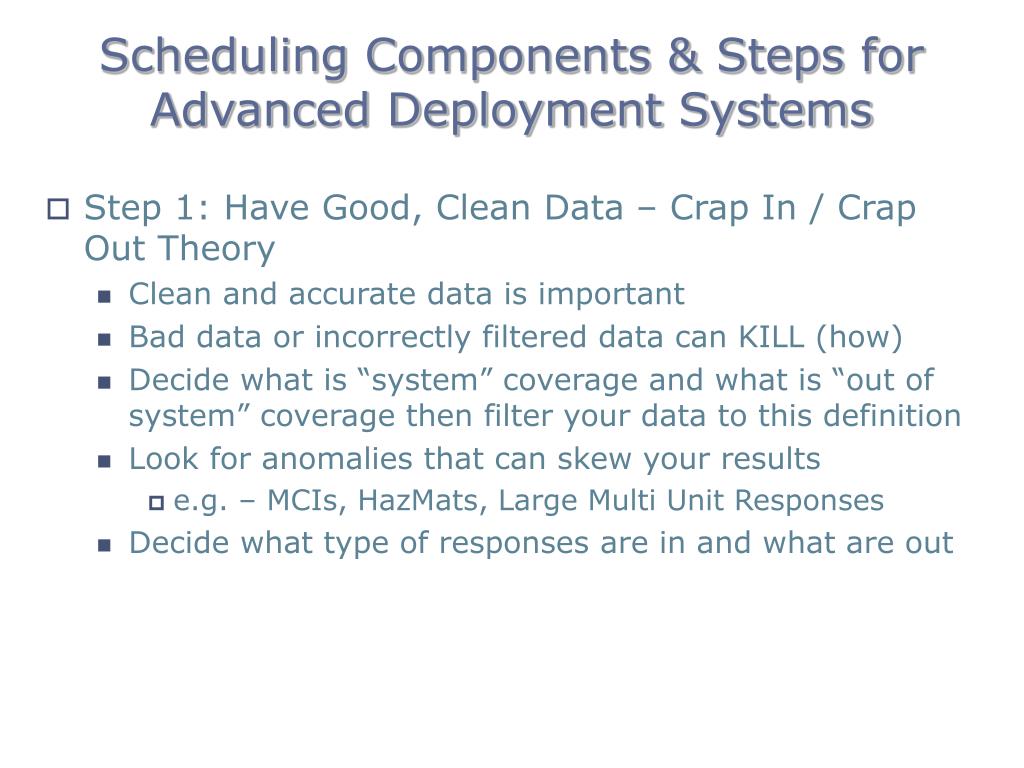 Scheduling Components & Steps for Advanced Deployment Systems

Step 1: Have Good, Clean Data – Crap In / Crap Out Theory

Clean and accurate data is important

Bad data or incorrectly filtered data can KILL (how)

Decide what is “system” coverage and what is “out of system” coverage then filter your data to this definition

Look for anomalies that can skew your results

e.g. – MCIs, HazMats, Large Multi Unit Responses

Decide what type of responses are in and what are out